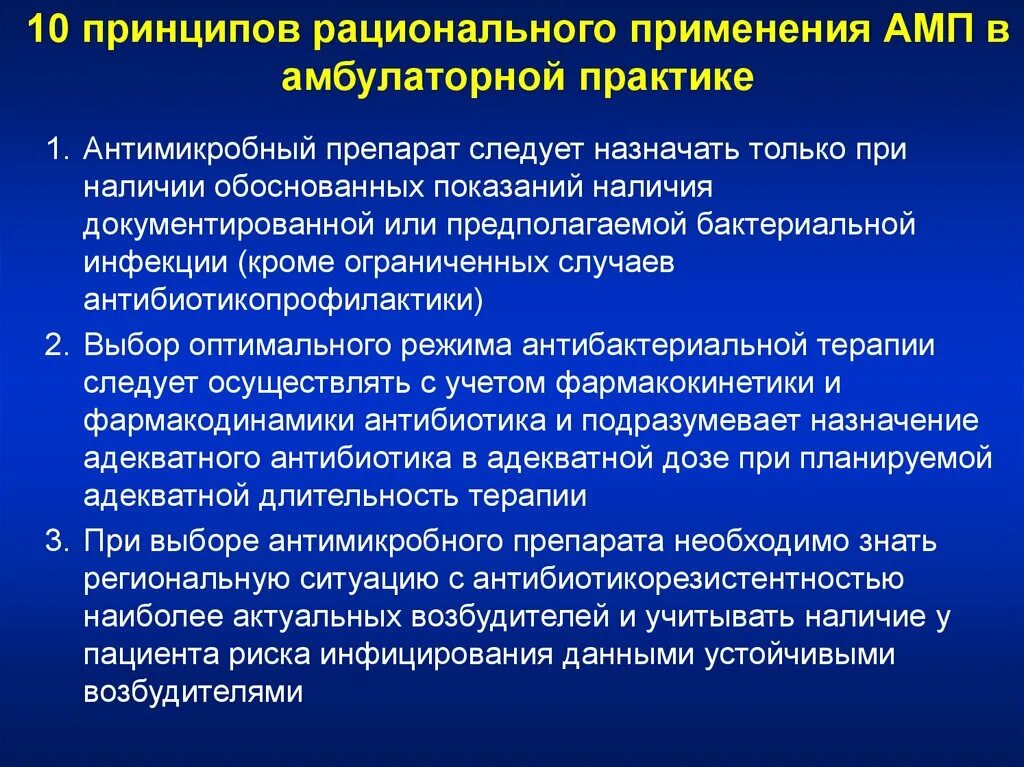 10 принципов рационального применения АМП в амбулаторной практике

1. Антимикробный препарат следует назначать только при наличии обоснованных показаний наличия документированной или предполагаемой бактериальной инфекции (кроме ограниченных случаев антибиотикопрофилактики)

2. Выбор оптимального режима антибактериальной терапии следует осуществлять с учетом фармакокинетики и фармакодинамики антибиотика и подразумевает назначение адекватного антибиотика в адекватной дозе при планируемой адекватной длительность терапии

3. При выборе антимикробного препарата необходимо знать региональную ситуацию с антибиотикорезистентностью наиболее актуальных возбудителей и учитывать наличие у пациента риска инфицирования данными устойчивыми возбудителями